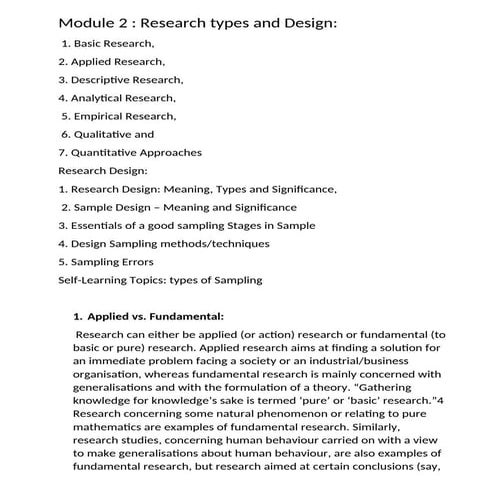 Module 2 : Research types and Design:

1. Basic Research,

2. Applied Research,

3. Descriptive Research,

4. Analytical Research,

5. Empirical Research,

6. Qualitative and

7. Quantitative Approaches

Research Design:

1. Research Design: Meaning, Types and Significance,

2. Sample Design – Meaning and Significance

3. Essentials of a good sampling Stages in Sample

4. Design Sampling methods/techniques

5. Sampling Errors

Self-Learning Topics: types of Sampling

1. Applied vs. Fundamental:

Research can either be applied (or action) research or fundamental (to basic or pure) research. Applied research aims at finding a solution for an immediate problem facing a society or an industrial/business organisation, whereas fundamental research is mainly concerned with generalisations and with the formulation of a theory. "Gathering knowledge for knowledge's sake is termed 'pure' or 'basic' research."4 Research concerning some natural phenomenon or relating to pure mathematics are examples of fundamental research. Similarly, research studies, concerning human behaviour carried on with a view to make generalisations about human behaviour, are also examples of fundamental research, but research aimed at certain conclusions (say,